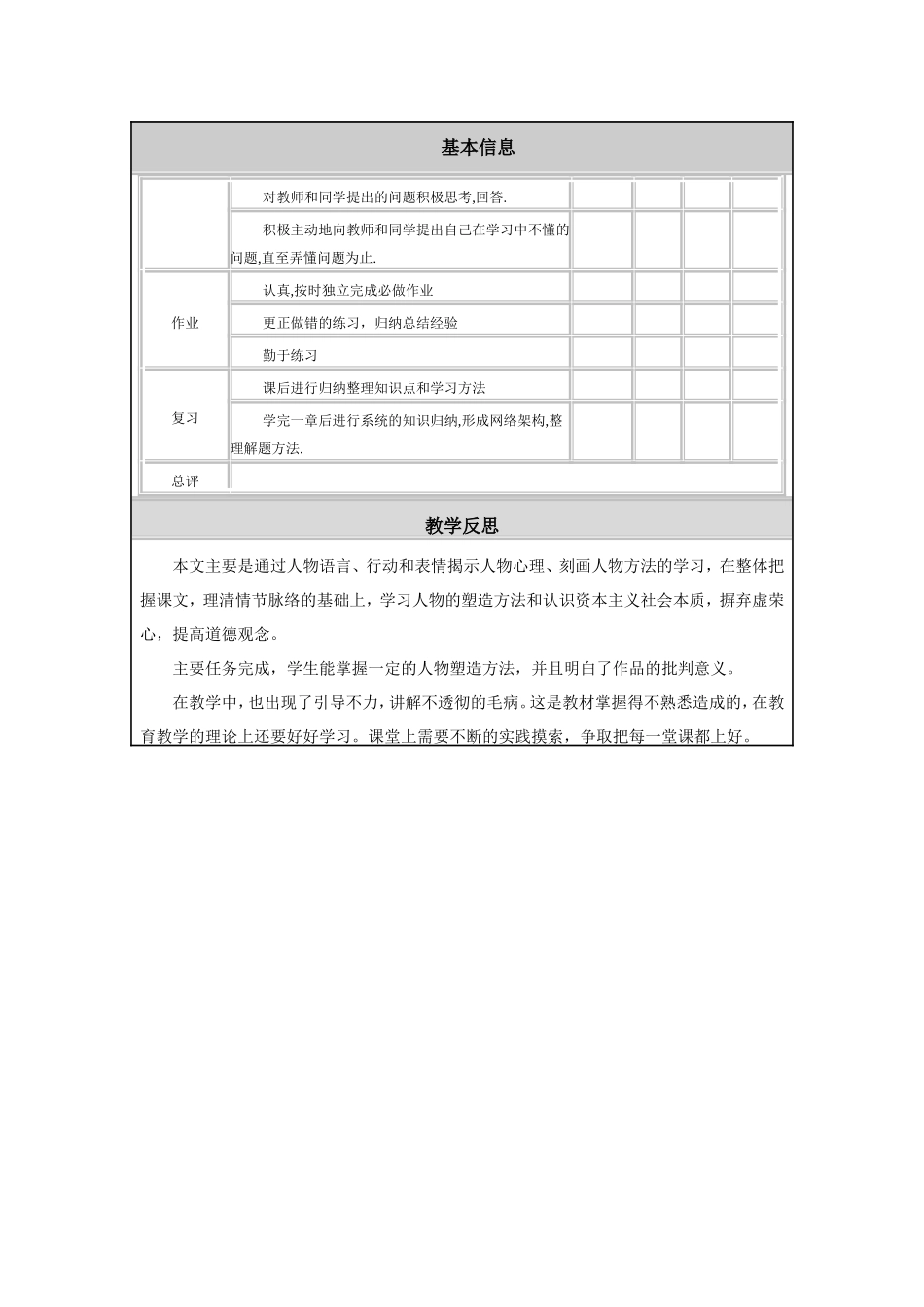 基本信息

|  | 对教师和同学提出的问题积极思考,回答. |  |  |  |  |
|---|---|---|---|---|---|
|  | 积极主动地向教师和同学提出自己在学习中不懂的问题,直至弄懂问题为止. |  |  |  |  |
| 作业 | 认真,按时独立完成必做作业 |  |  |  |  |
|  | 更正做错的练习，归纳总结经验 |  |  |  |  |
|  | 勤于练习 |  |  |  |  |
| 复习 | 课后进行归纳整理知识点和学习方法 |  |  |  |  |
|  | 学完一章后进行系统的知识归纳,形成网络架构,整理解题方法. |  |  |  |  |
| 总评 |  |  |  |  |  |

教学反思

本文主要是通过人物语言、行动和表情揭示人物心理、刻画人物方法的学习，在整体把握课文，理清情节脉络的基础上，学习人物的塑造方法和认识资本主义社会本质，摒弃虚荣心，提高道德观念。

主要任务完成，学生能掌握一定的人物塑造方法，并且明白了作品的批判意义。

在教学中，也出现了引导不力，讲解不透彻的毛病。这是教材掌握得不熟悉造成的，在教育教学的理论上还要好好学习。课堂上需要不断的实践摸索，争取把每一堂课都上好。